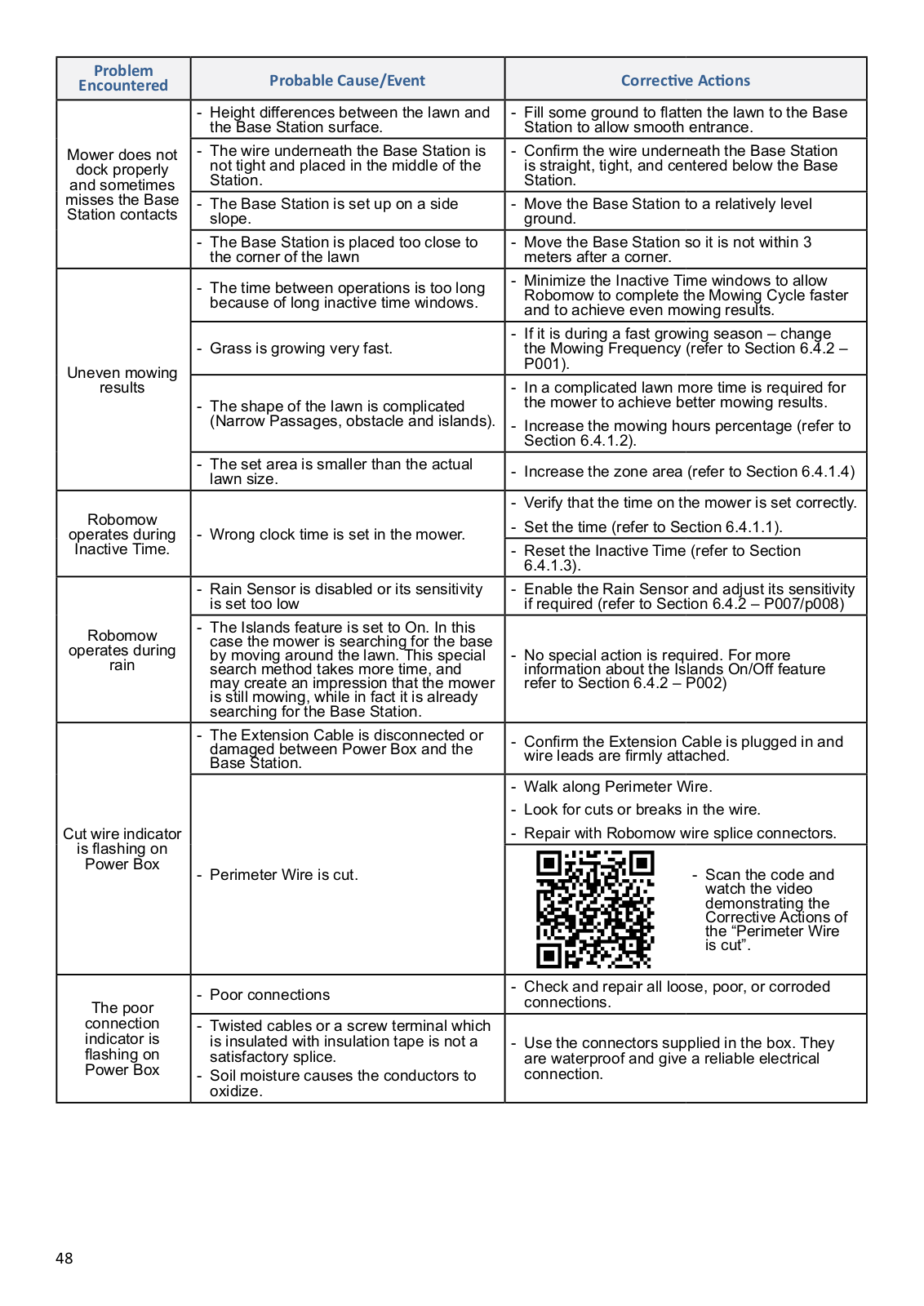 | Problem Encountered | Probable Cause/Event | Corrective Actions |
|---|---|---|
| Mower does not dock properly and sometimes misses the Base Station contacts | - Height differences between the lawn and the Base Station surface. | - Fill some ground to flatten the lawn to the Base Station to allow smooth entrance. |
| | - The wire underneath the Base Station is not tight and placed in the middle of the Station. | - Confirm the wire underneath the Base Station is straight, tight, and centered below the Base Station. |
| | - The Base Station is set up on a side slope. | - Move the Base Station to a relatively level ground. |
| | - The Base Station is placed too close to the corner of the lawn | - Move the Base Station so it is not within 3 meters after a corner. |
| Uneven mowing results | - The time between operations is too long because of long inactive time windows. | - Minimize the Inactive Time windows to allow Robomow to complete the Mowing Cycle faster and to achieve even mowing results. |
| | - Grass is growing very fast. | - If it is during a fast growing season – change the Mowing Frequency (refer to Section 6.4.2 – P001). |
| | - The shape of the lawn is complicated (Narrow Passages, obstacle and islands). | - In a complicated lawn more time is required for the mower to achieve better mowing results. - Increase the mowing hours percentage (refer to Section 6.4.1.2). |
| | - The set area is smaller than the actual lawn size. | - Increase the zone area (refer to Section 6.4.1.4) |
| Robomow operates during Inactive Time. | - Wrong clock time is set in the mower. | - Verify that the time on the mower is set correctly. - Set the time (refer to Section 6.4.1.1). |
| | | - Reset the Inactive Time (refer to Section 6.4.1.3). |
| Robomow operates during rain | - Rain Sensor is disabled or its sensitivity is set too low | - Enable the Rain Sensor and adjust its sensitivity if required (refer to Section 6.4.2 – P007/p008) |
| | - The Islands feature is set to On. In this case the mower is searching for the base by moving around the lawn. This special search method takes more time, and may create an impression that the mower is still mowing, while in fact it is already searching for the Base Station. | - No special action is required. For more information about the Islands On/Off feature refer to Section 6.4.2 – P002) |
| Cut wire indicator is flashing on Power Box | - The Extension Cable is disconnected or damaged between Power Box and the Base Station. | - Confirm the Extension Cable is plugged in and wire leads are firmly attached. |
| | - Perimeter Wire is cut. | - Walk along Perimeter Wire. - Look for cuts or breaks in the wire. - Repair with Robomow wire splice connectors. |
| | | - Scan the code and watch the video demonstrating the Corrective Actions of the “Perimeter Wire is cut”. |
| The poor connection indicator is flashing on Power Box | - Poor connections | - Check and repair all loose, poor, or corroded connections. |
| | - Twisted cables or a screw terminal which is insulated with insulation tape is not a satisfactory splice. - Soil moisture causes the conductors to oxidize. | - Use the connectors supplied in the box. They are waterproof and give a reliable electrical connection. |

48